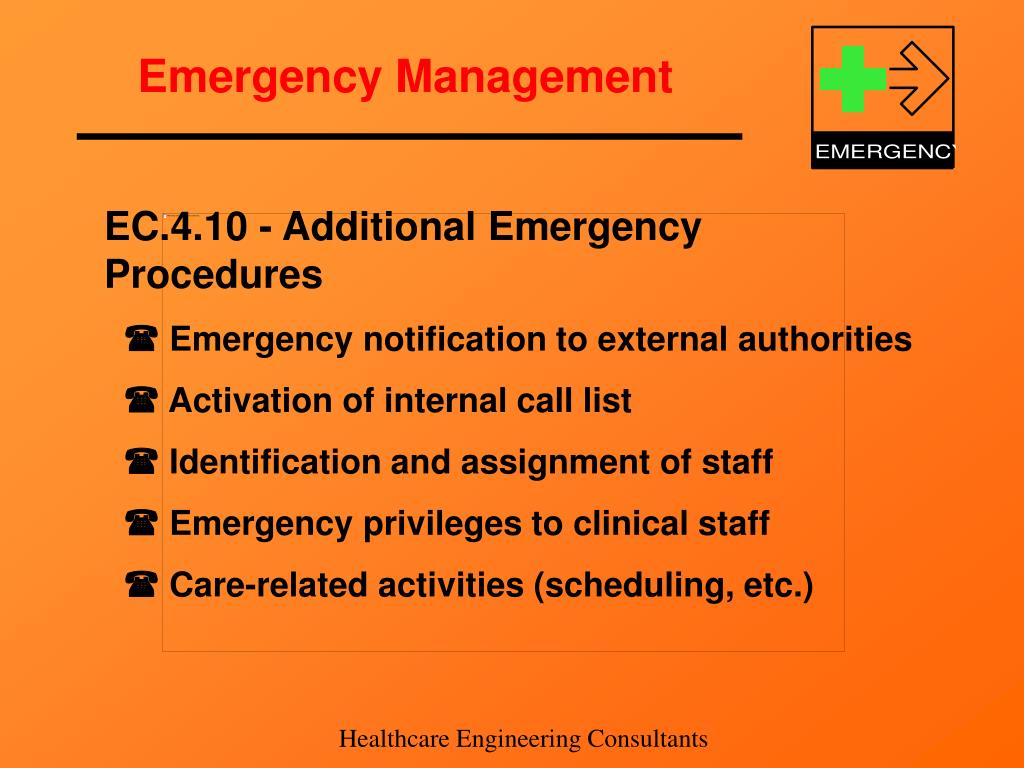 Emergency Management

EMERGENCY

EC.4.10 - Additional Emergency Procedures

☎ Emergency notification to external authorities

☎ Activation of internal call list

☎ Identification and assignment of staff

☎ Emergency privileges to clinical staff

☎ Care-related activities (scheduling, etc.)

Healthcare Engineering Consultants